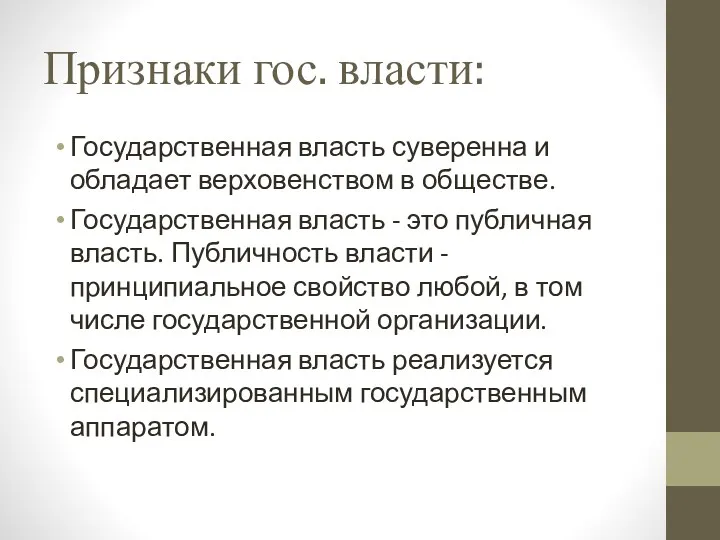 Признаки гос. власти:

• Государственная власть суверенна и обладает верховенством в обществе.

• Государственная власть - это публичная власть. Публичность власти - принципиальное свойство любой, в том числе государственной организации.

• Государственная власть реализуется специализированным государственным аппаратом.